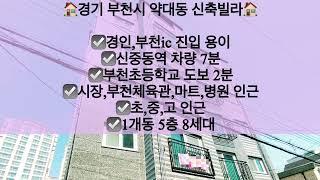 🏠경기 부천시 약대동 신축빌라🏠

✅경인,부천ic 진입 용이
✅신중동역 차량 7분
✅부천초등학교 도보 2분
✅시장,부천체육관,마트,병원 인근
✅초,중,고 인근
✅1개동 5층 8세대